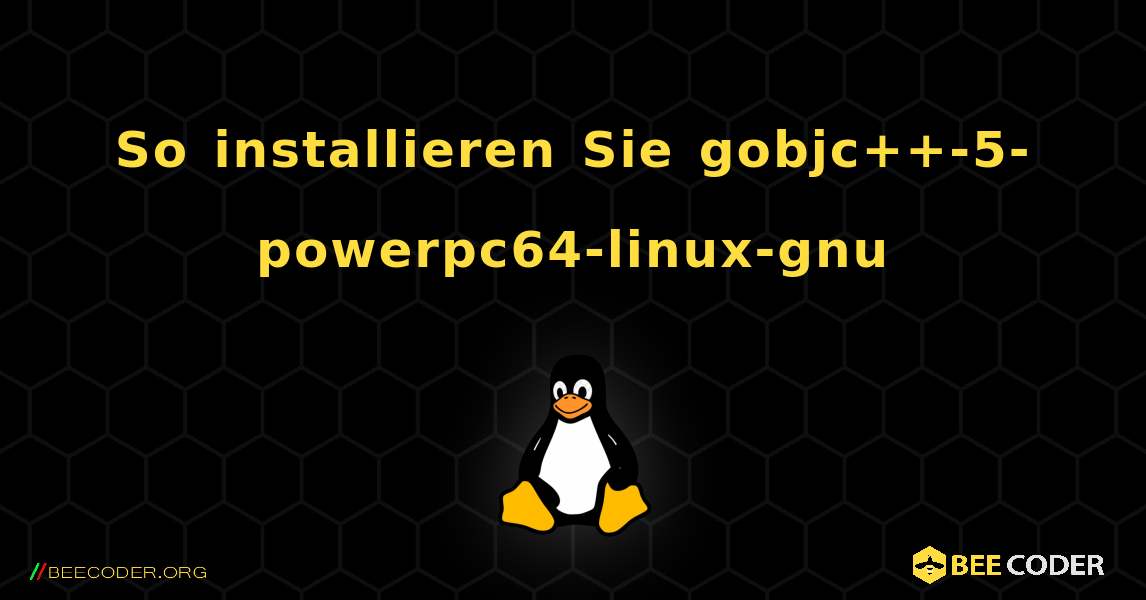 So installieren Sie gobjc++-5-powerpc64-linux-gnu

//BEECODER.ORG

BEE CODER